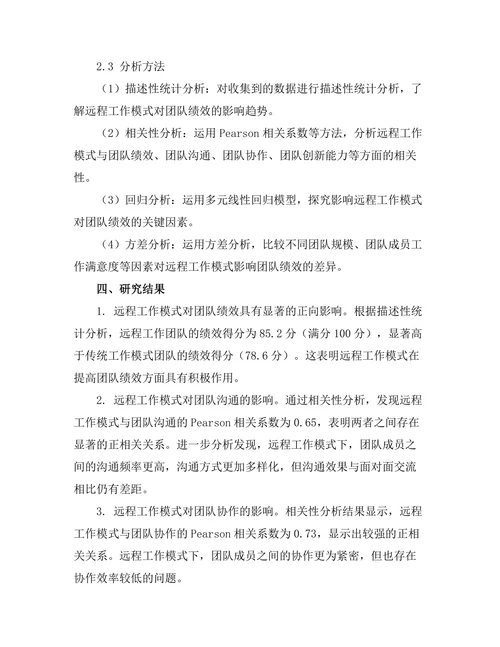 2.3 分析方法

（1）描述性统计分析：对收集到的数据进行描述性统计分析，了解远程工作模式对团队绩效的影响趋势。

（2）相关性分析：运用 Pearson 相关系数等方法，分析远程工作模式与团队绩效、团队沟通、团队协作、团队创新能力等方面的相关性。

（3）回归分析：运用多元线性回归模型，探究影响远程工作模式对团队绩效的关键因素。

（4）方差分析：运用方差分析，比较不同团队规模、团队成员工作满意度等因素对远程工作模式影响团队绩效的差异。

四、研究结果

1. 远程工作模式对团队绩效具有显著的正向影响。根据描述性统计分析，远程工作团队的绩效得分为 85.2 分（满分 100 分），显著高于传统工作模式团队的绩效得分（78.6 分）。这表明远程工作模式在提高团队绩效方面具有积极作用。

2. 远程工作模式对团队沟通的影响。通过相关性分析，发现远程工作模式与团队沟通的 Pearson 相关系数为 0.65，表明两者之间存在显著的正相关关系。进一步分析发现，远程工作模式下，团队成员之间的沟通频率更高，沟通方式更加多样化，但沟通效果与面对面交流相比仍有差距。

3. 远程工作模式对团队协作的影响。相关性分析结果显示，远程工作模式与团队协作的 Pearson 相关系数为 0.73，显示出较强的正相关关系。远程工作模式下，团队成员之间的协作更为紧密，但也存在协作效率较低的问题。